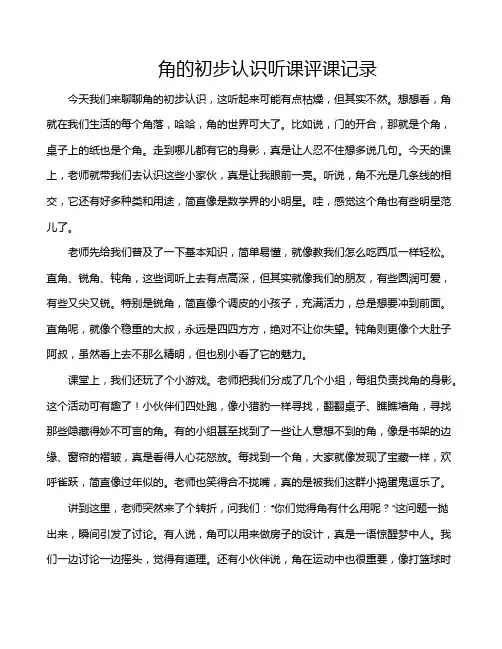 角的初步认识听课评课记录

今天我们来聊聊角的初步认识，这听起来可能有点枯燥，但其实不然。想想看，角就在我们生活的每个角落，哈哈，角的世界可大了。比如说，门的开合，那就是个角，桌子上的纸也是个角。走到哪儿都有它的身影，真是让人忍不住想多说几句。今天的课上，老师就带我们去认识这些小家伙，真是让我眼前一亮。听说，角不光是几条线的相交，它还有好多种类和用途，简直像是数学界的小明星。哇，感觉这个角也有些明星范儿了。

老师先给我们普及了一下基本知识，简单易懂，就像教我们怎么吃西瓜一样轻松。直角、锐角、钝角，这些词听上去有点高深，但其实就像我们的朋友，有些圆润可爱，有些又尖又锐。特别是锐角，简直像个调皮的小孩子，充满活力，总是想要冲到前面。直角呢，就像个稳重的大叔，永远是四四方方，绝对不让你失望。钝角则更像个大肚子阿叔，虽然看上去不那么精明，但也别小看了它的魅力。

课堂上，我们还玩了个小游戏。老师把我们分成了几个小组，每组负责找角的身影。这个活动可有趣了！小伙伴们四处跑，像小猎豹一样寻找，翻翻桌子、瞧瞧墙角，寻找那些隐藏得妙不可言的角。有的小组甚至找到了一些让人意想不到的角，像是书架的边缘、窗帘的褶皱，真是看得人心花怒放。每找到一个角，大家就像发现了宝藏一样，欢呼雀跃，简直像过年似的。老师也笑得合不拢嘴，真的是被我们这群小捣蛋鬼逗乐了。

讲到这里，老师突然来了个转折，问我们："你们觉得角有什么用呢？"这问题一抛出来，瞬间引发了讨论。有人说，角可以用来做房子的设计，真是一语惊醒梦中人。我们一边讨论一边摇头，觉得有道理。还有小伙伴说，角在运动中也很重要，像打篮球时